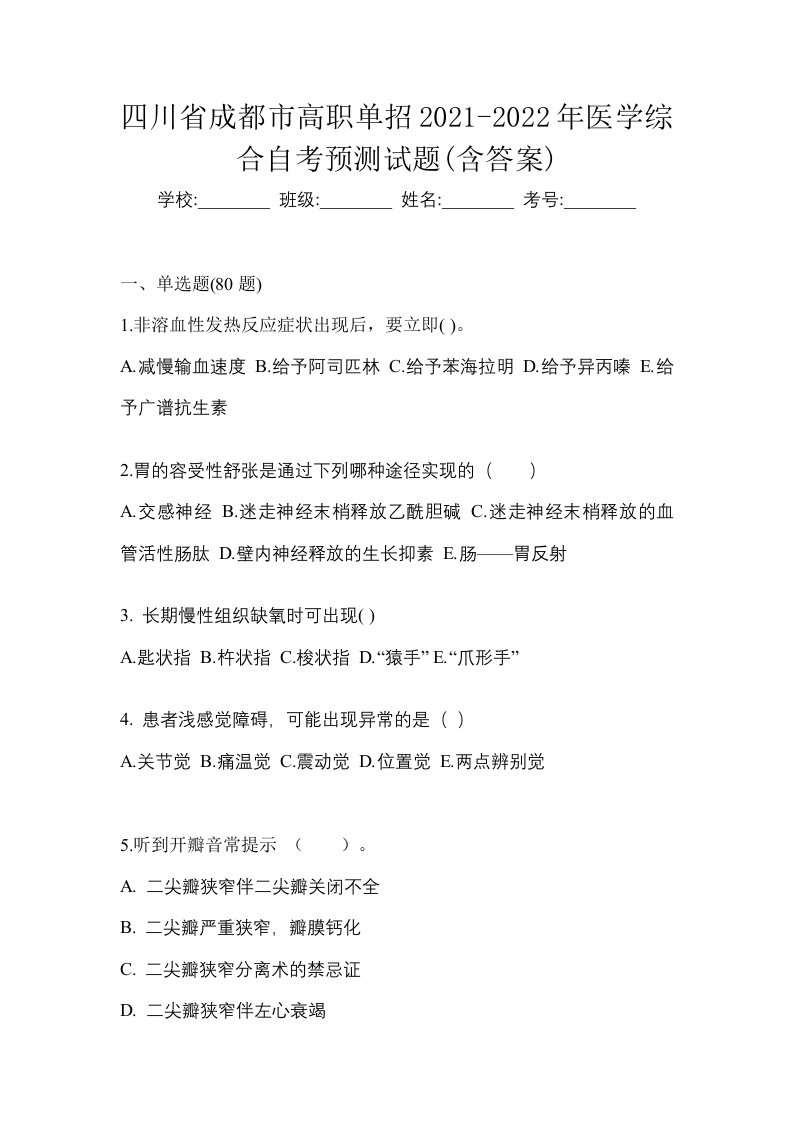 四川省成都市高职单招2021-2022年医学综合自考预测试题(含答案)

学校:________ 班级:________ 姓名:________ 考号:________

一、单选题(80 题)

1.非溶血性发热反应症状出现后，要立即( )。

A.减慢输血速度 B.给予阿司匹林 C.给予苯海拉明 D.给予异丙嗪 E.给予广谱抗生素

2.胃的容受性舒张是通过下列哪种途径实现的（　　）

A.交感神经 B.迷走神经末梢释放乙酰胆碱 C.迷走神经末梢释放的血管活性肠肽 D.壁内神经释放的生长抑素 E.肠——胃反射

3. 长期慢性组织缺氧时可出现( )

A.匙状指 B.杵状指 C.梭状指 D.“猿手” E.“爪形手”

4. 患者浅感觉障碍，可能出现异常的是（ ）

A.关节觉 B.痛温觉 C.震动觉 D.位置觉 E.两点辨别觉

5.听到开瓣音常提示 （　　）。

A. 二尖瓣狭窄伴二尖瓣关闭不全

B. 二尖瓣严重狭窄，瓣膜钙化

C. 二尖瓣狭窄分离术的禁忌证

D. 二尖瓣狭窄伴左心衰竭